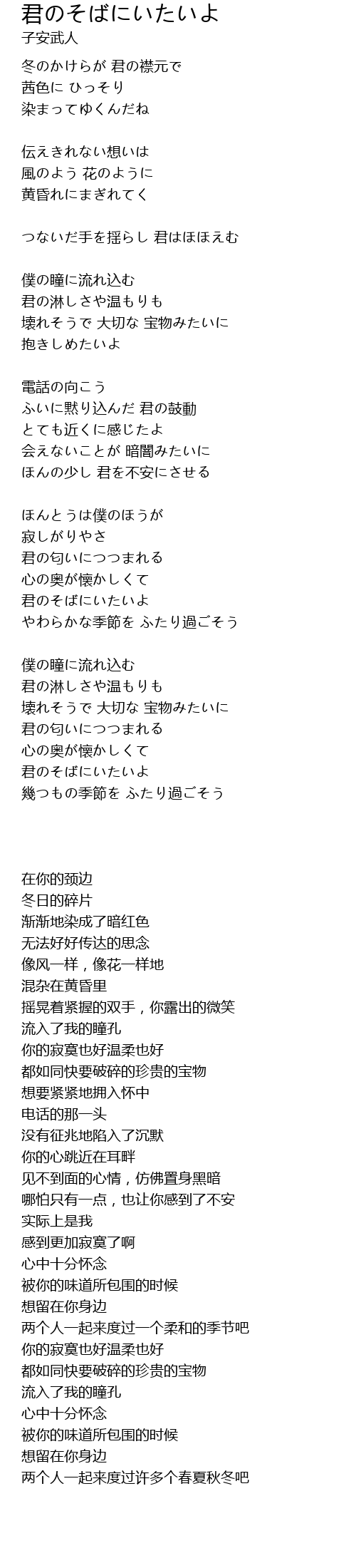 君のそばにいたいよ
子安武人

冬のかけらが 君の襟元で
茜色に ひっそり
染まってゆくんだね

伝えきれない想いは
風のよう 花のように
黄昏れにまぎれてく

つないだ手を揺らし 君はほほえむ

僕の瞳に流れ込む
君の淋しさや温もりも
壊れそうで 大切な 宝物みたいに
抱きしめたいよ

電話の向こう
ふいに黙り込んだ 君の鼓動
とても近くに感じたよ
会えないことが 暗闇みたいに
ほんの少し 君を不安にさせる

ほんとうは僕のほうが
寂しがりやさ
君の匂いにつつまれる
心の奥が懐かしくて
君のそばにいたいよ
やわらかな季節を ふたり過ごそう

僕の瞳に流れ込む
君の淋しさや温もりも
壊れそうで 大切な 宝物みたいに
君の匂いにつつまれる
心の奥が懐かしくて
君のそばにいたいよ
幾つもの季節を ふたり過ごそう

在你的颈边
冬日的碎片
渐渐地染成了暗红色
无法好好传达的思念
像风一样，像花一样地
混杂在黄昏里
摇晃着紧握的双手，你露出的微笑
流入了我的瞳孔
你的寂寞也好温柔也好
都如同快要破碎的珍贵的宝物
想要紧紧地拥入怀中
电话的那一头
没有征兆地陷入了沉默
你的心跳近在耳畔
见不到面的心情，仿佛置身黑暗
哪怕只有一点，也让你感到了不安
实际上是我
感到更加寂寞了啊
心中十分怀念
被你的味道所包围的时候
想留在你身边
两个人一起来度过一个柔和的季节吧
你的寂寞也好温柔也好
都如同快要破碎的珍贵的宝物
流入了我的瞳孔
心中十分怀念
被你的味道所包围的时候
想留在你身边
两个人一起来度过许多个春夏秋冬吧